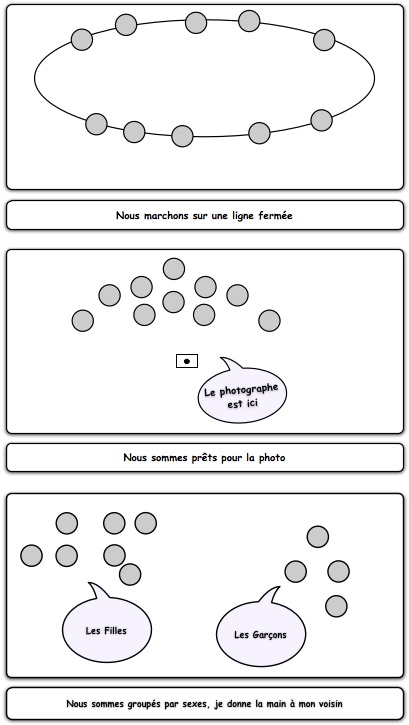 Nous marchons sur une ligne fermée

Le photographe est ici

Nous sommes prêts pour la photo

Les Filles

Les Garçons

Nous sommes groupés par sexes, je donne la main à mon voisin